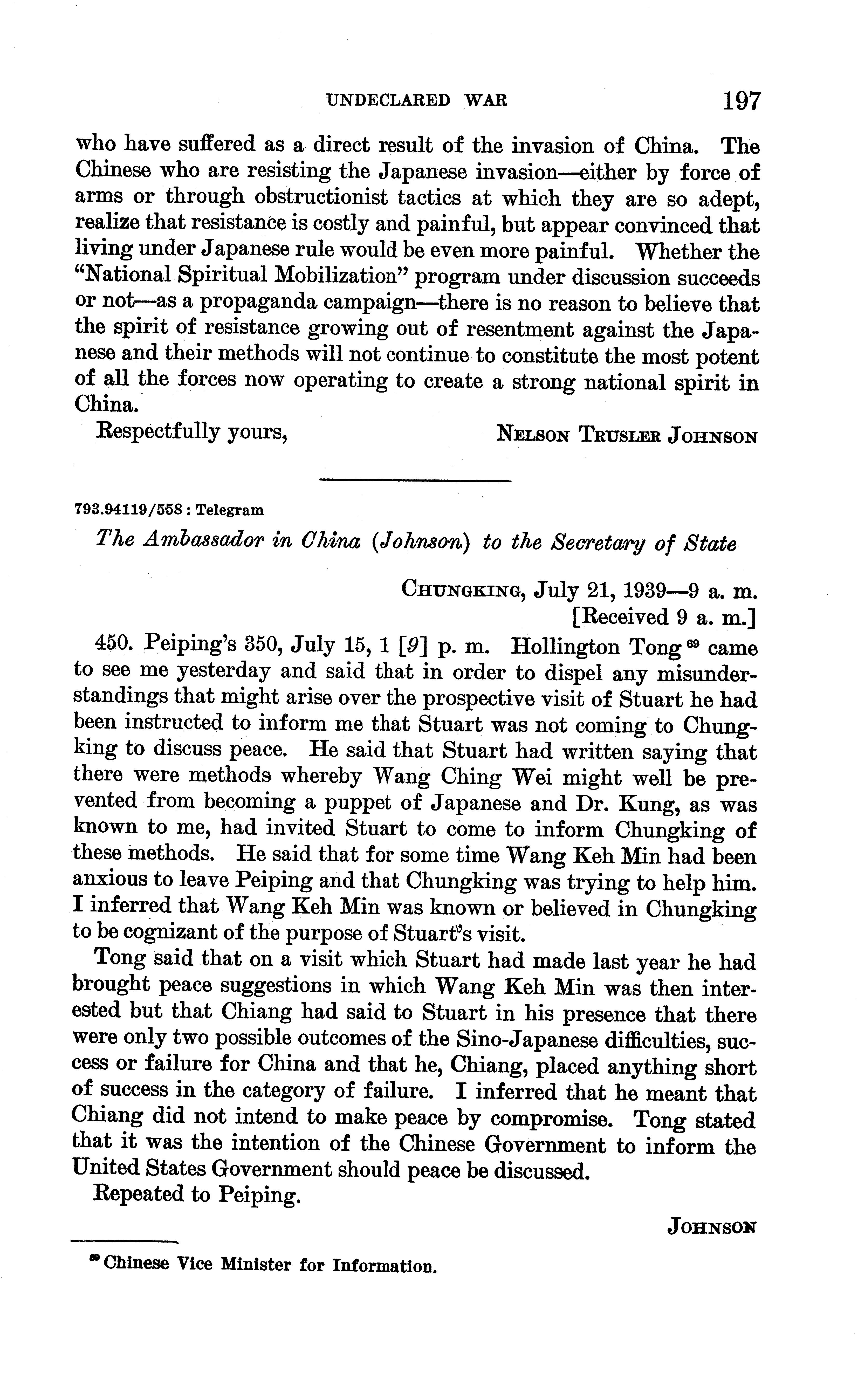 UNDECLARED WAR 197

who have suffered as a direct result of the invasion of China. The Chinese who are resisting the Japanese invasion—either by force of arms or through obstructionist tactics at which they are so adept, realize that resistance is costly and painful, but appear convinced that living under Japanese rule would be even more painful. Whether the "National Spiritual Mobilization" program under discussion succeeds or not—as a propaganda campaign—there is no reason to believe that the spirit of resistance growing out of resentment against the Japanese and their methods will not continue to constitute the most potent of all the forces now operating to create a strong national spirit in China.

Respectfully yours, NELSON TRUSLER JOHNSON

793.94119/558 : Telegram

The Ambassador in China (Johnson) to the Secretary of State

CHUNGKING, July 21, 1939—9 a. m.
[Received 9 a. m.]

450. Peiping's 350, July 15, 1 [9] p. m. Hollington Tong $^{69}$ came to see me yesterday and said that in order to dispel any misunderstandings that might arise over the prospective visit of Stuart he had been instructed to inform me that Stuart was not coming to Chungking to discuss peace. He said that Stuart had written saying that there were methods whereby Wang Ching Wei might well be prevented from becoming a puppet of Japanese and Dr. Kung, as was known to me, had invited Stuart to come to inform Chungking of these methods. He said that for some time Wang Keh Min had been anxious to leave Peiping and that Chungking was trying to help him. I inferred that Wang Keh Min was known or believed in Chungking to be cognizant of the purpose of Stuart's visit.

Tong said that on a visit which Stuart had made last year he had brought peace suggestions in which Wang Keh Min was then interested but that Chiang had said to Stuart in his presence that there were only two possible outcomes of the Sino-Japanese difficulties, success or failure for China and that he, Chiang, placed anything short of success in the category of failure. I inferred that he meant that Chiang did not intend to make peace by compromise. Tong stated that it was the intention of the Chinese Government to inform the United States Government should peace be discussed.

Repeated to Peiping.

JOHNSON

$^{69}$ Chinese Vice Minister for Information.